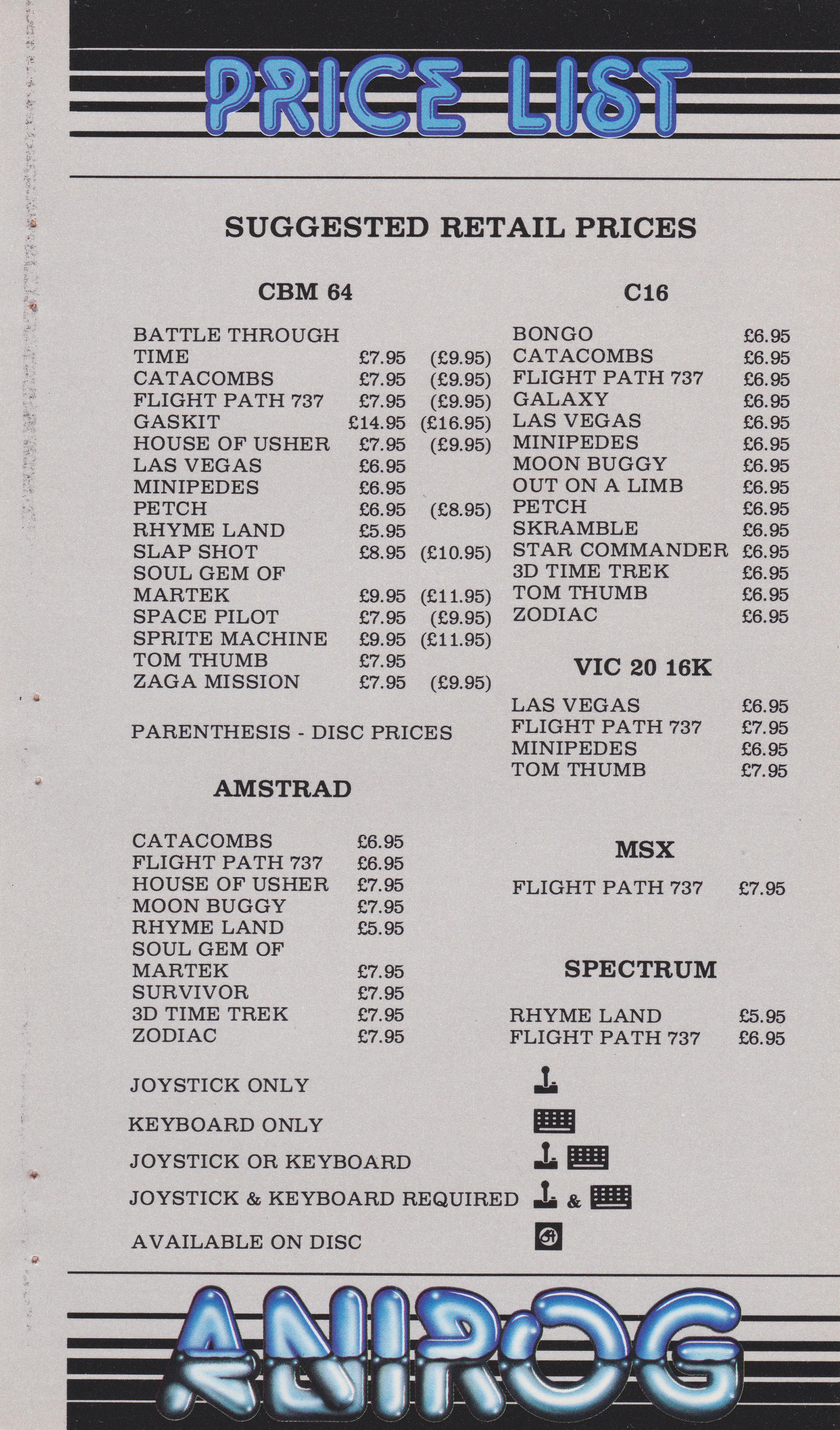 PRICE LIST

SUGGESTED RETAIL PRICES

CBM 64

| | | |
|---|---|---|
| BATTLE THROUGH TIME | £7.95 | (£9.95) |
| CATACOMBS | £7.95 | (£9.95) |
| FLIGHT PATH 737 | £7.95 | (£9.95) |
| GASKIT | £14.95 | (£16.95) |
| HOUSE OF USHER | £7.95 | (£9.95) |
| LAS VEGAS | £6.95 | |
| MINIPEDES | £6.95 | |
| PETCH | £6.95 | (£8.95) |
| RHYME LAND | £5.95 | |
| SLAP SHOT | £8.95 | (£10.95) |
| SOUL GEM OF MARTEK | £9.95 | (£11.95) |
| SPACE PILOT | £7.95 | (£9.95) |
| SPRITE MACHINE | £9.95 | (£11.95) |
| TOM THUMB | £7.95 | |
| ZAGA MISSION | £7.95 | (£9.95) |

PARENTHESIS - DISC PRICES

AMSTRAD

| | |
|---|---|
| CATACOMBS | £6.95 |
| FLIGHT PATH 737 | £6.95 |
| HOUSE OF USHER | £7.95 |
| MOON BUGGY | £7.95 |
| RHYME LAND | £5.95 |
| SOUL GEM OF MARTEK | £7.95 |
| SURVIVOR | £7.95 |
| 3D TIME TREK | £7.95 |
| ZODIAC | £7.95 |

C16

| | |
|---|---|
| BONGO | £6.95 |
| CATACOMBS | £6.95 |
| FLIGHT PATH 737 | £6.95 |
| GALAXY | £6.95 |
| LAS VEGAS | £6.95 |
| MINIPEDES | £6.95 |
| MOON BUGGY | £6.95 |
| OUT ON A LIMB | £6.95 |
| PETCH | £6.95 |
| SKRAMBLE | £6.95 |
| STAR COMMANDER | £6.95 |
| 3D TIME TREK | £6.95 |
| TOM THUMB | £6.95 |
| ZODIAC | £6.95 |

VIC 20 16K

| | |
|---|---|
| LAS VEGAS | £6.95 |
| FLIGHT PATH 737 | £7.95 |
| MINIPEDES | £6.95 |
| TOM THUMB | £7.95 |

MSX

| | |
|---|---|
| FLIGHT PATH 737 | £7.95 |

SPECTRUM

| | |
|---|---|
| RHYME LAND | £5.95 |
| FLIGHT PATH 737 | £6.95 |

JOYSTICK ONLY

KEYBOARD ONLY

JOYSTICK OR KEYBOARD

JOYSTICK & KEYBOARD REQUIRED &

AVAILABLE ON DISC

ANIROG